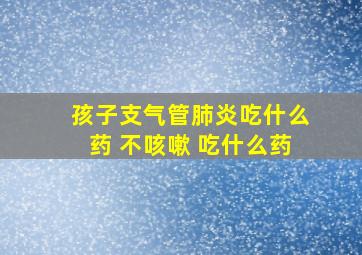 孩子支气管肺炎吃什么药 不咳嗽 吃什么药